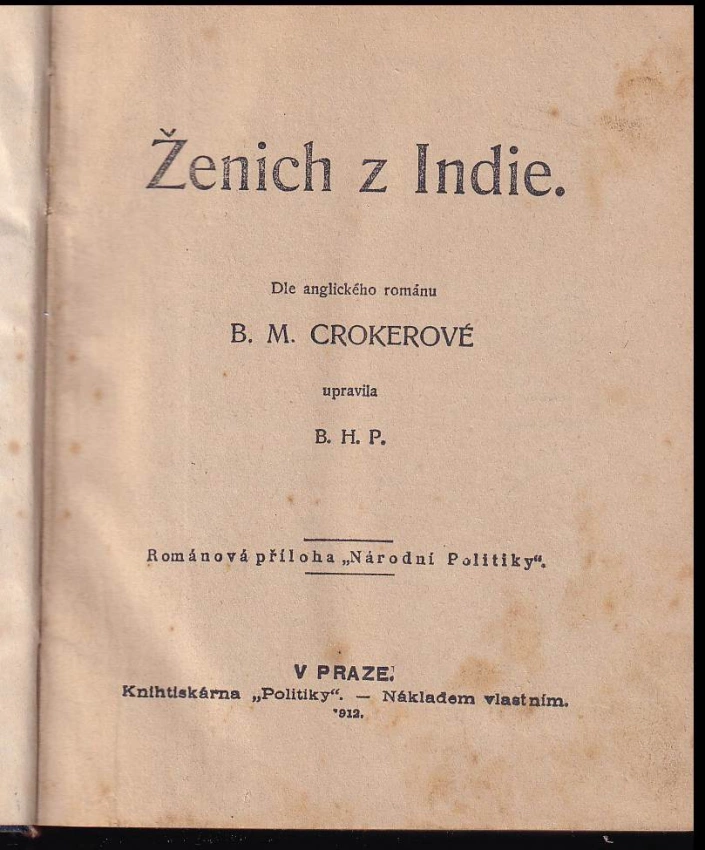 Ženich z Indie.

Dle anglického románu

B. M. CROKEROVÉ

upravila

B. H. P.

Románová příloha „Národní Politiky“.

V PRAZE.

Knihtiskárna „Politiky“. — Nákladem vlastním.

'912.